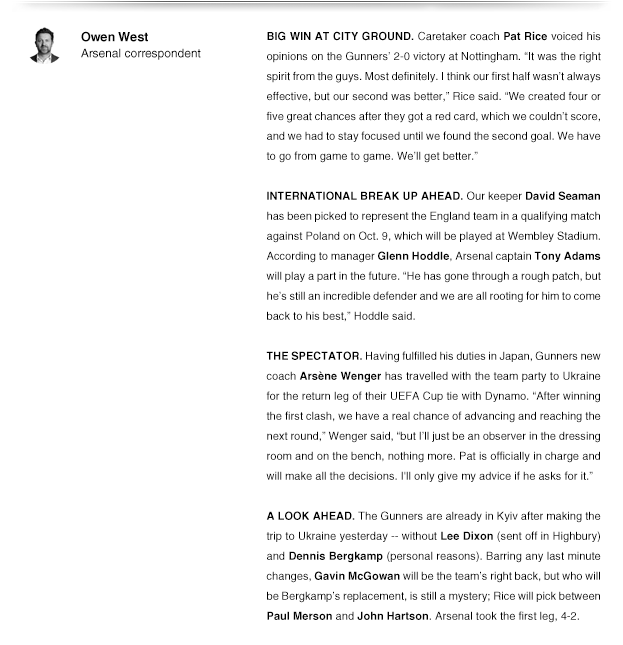 Owen West
Arsenal correspondent

BIG WIN AT CITY GROUND. Caretaker coach Pat Rice voiced his opinions on the Gunners' 2-0 victory at Nottingham. "It was the right spirit from the guys. Most definitely. I think our first half wasn't always effective, but our second was better," Rice said. "We created four or five great chances after they got a red card, which we couldn't score, and we had to stay focused until we found the second goal. We have to go from game to game. We'll get better."

INTERNATIONAL BREAK UP AHEAD. Our keeper David Seaman has been picked to represent the England team in a qualifying match against Poland on Oct. 9, which will be played at Wembley Stadium. According to manager Glenn Hoddle, Arsenal captain Tony Adams will play a part in the future. "He has gone through a rough patch, but he's still an incredible defender and we are all rooting for him to come back to his best," Hoddle said.

THE SPECTATOR. Having fulfilled his duties in Japan, Gunners new coach Arsène Wenger has travelled with the team party to Ukraine for the return leg of their UEFA Cup tie with Dynamo. "After winning the first clash, we have a real chance of advancing and reaching the next round," Wenger said, "but I'll just be an observer in the dressing room and on the bench, nothing more. Pat is officially in charge and will make all the decisions. I'll only give my advice if he asks for it."

A LOOK AHEAD. The Gunners are already in Kyiv after making the trip to Ukraine yesterday -- without Lee Dixon (sent off in Highbury) and Dennis Bergkamp (personal reasons). Barring any last minute changes, Gavin McGowan will be the team's right back, but who will be Bergkamp's replacement, is still a mystery; Rice will pick between Paul Merson and John Hartson. Arsenal took the first leg, 4-2.